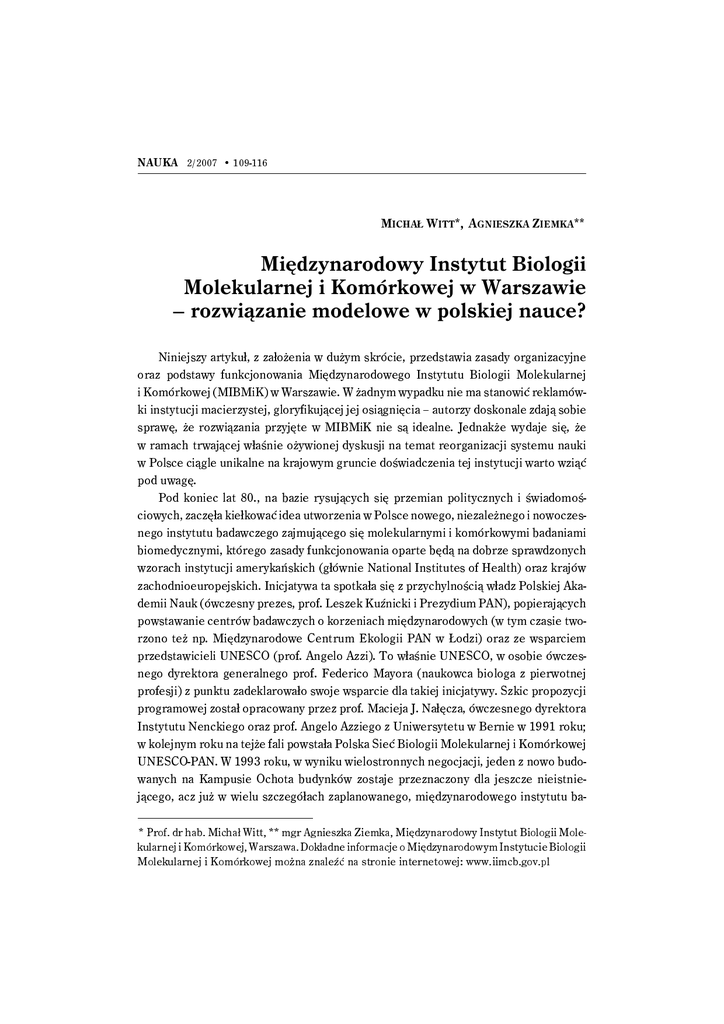 NAUKA 2/2007 • 109-116

MICHAŁ WITT*, AGNIESZKA ZIEMKA**

Międzynarodowy Instytut Biologii Molekularnej i Komórkowej w Warszawie – rozwiązanie modelowe w polskiej nauce?

Niniejszy artykuł, z założenia w dużym skrócie, przedstawia zasady organizacyjne oraz podstawy funkcjonowania Międzynarodowego Instytutu Biologii Molekularnej i Komórkowej (MIBMiK) w Warszawie. W żadnym wypadku nie ma stanowić reklamówki instytucji macierzystej, gloryfikującej jej osiągnięcia – autorzy doskonale zdają sobie sprawę, że rozwiązania przyjęte w MIBMiK nie są idealne. Jednakże wydaje się, że w ramach trwającej właśnie ożywionej dyskusji na temat reorganizacji systemu nauki w Polsce ciągle unikalne na krajowym gruncie doświadczenia tej instytucji warto wziąć pod uwagę.

Pod koniec lat 80., na bazie rysujących się przemian politycznych i świadomościowych, zaczęła kiełkować idea utworzenia w Polsce nowego, niezależnego i nowoczesnego instytutu badawczego zajmującego się molekularnymi i komórkowymi badaniami biomedycznymi, którego zasady funkcjonowania oparte będą na dobrze sprawdzonych wzorach instytucji amerykańskich (głównie National Institutes of Health) oraz krajów zachodnioeuropejskich. Inicjatywa ta spotkała się z przychylnością władz Polskiej Akademii Nauk (ówczesny prezes, prof. Leszek Kuźnicki i Prezydium PAN), popierających powstawanie centrów badawczych o korzeniach międzynarodowych (w tym czasie tworzono też np. Międzynarodowe Centrum Ekologii PAN w Łodzi) oraz ze wsparciem przedstawicieli UNESCO (prof. Angelo Azzi). To właśnie UNESCO, w osobie ówczesnego dyrektora generalnego prof. Federico Mayora (naukowca biologa z pierwotnej profesji) z punktu zadeklarowało swoje wsparcie dla takiej inicjatywy. Szkic propozycji programowej został opracowany przez prof. Macieja J. Nałęcza, ówczesnego dyrektora Instytutu Nenckiego oraz prof. Angelo Azziego z Uniwersytetu w Bernie w 1991 roku; w kolejnym roku na tejże fali powstała Polska Sieć Biologii Molekularnej i Komórkowej UNESCO-PAN. W 1993 roku, w wyniku wielostronnych negocjacji, jeden z nowo budowanych na Kampusie Ochota budynków zostaje przeznaczony dla jeszcze nieistniejącego, acz już w wielu szczegółach zaplanowanego, międzynarodowego instytutu ba-

* Prof. dr hab. Michał Witt, ** mgr Agnieszka Ziemka, Międzynarodowy Instytut Biologii Molekularnej i Komórkowej, Warszawa. Dokładne informacje o Międzynarodowym Instytucie Biologii Molekularnej i Komórkowej można znaleźć na stronie internetowej: www.iimcb.gov.pl